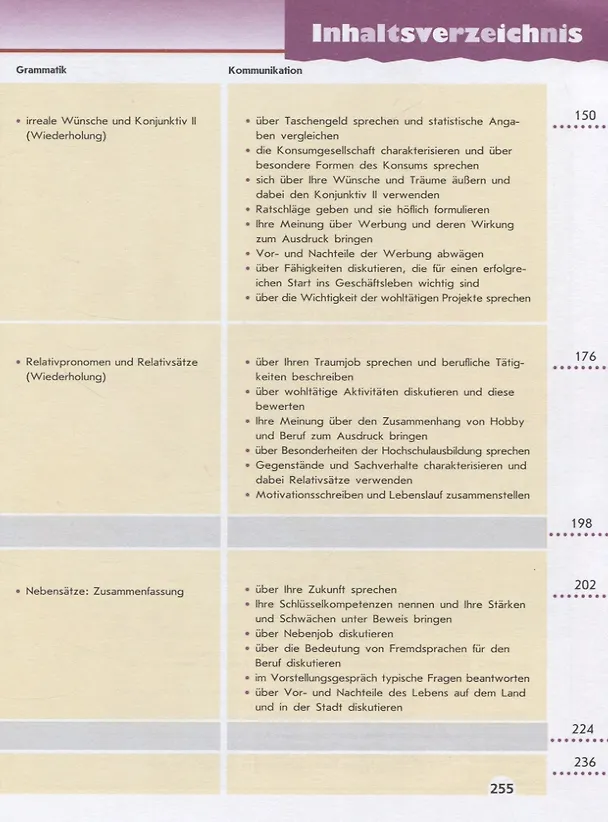 Inhaltsverzeichnis

Grammatik

Kommunikation

• irreale Wünsche und Konjunktiv II (Wiederholung)

• über Taschengeld sprechen und statistische Angaben vergleichen
• die Konsumgesellschaft charakterisieren und über besondere Formen des Konsums sprechen
• sich über Ihre Wünsche und Träume äußern und dabei den Konjunktiv II verwenden
• Ratschläge geben und sie höflich formulieren
• Ihre Meinung über Werbung und deren Wirkung zum Ausdruck bringen
• Vor- und Nachteile der Werbung abwägen
• über Fähigkeiten diskutieren, die für einen erfolgreichen Start ins Geschäftsleben wichtig sind
• über die Wichtigkeit der wohltätigen Projekte sprechen

150

• Relativpronomen und Relativsätze (Wiederholung)

• über Ihren Traumjob sprechen und berufliche Tätigkeiten beschreiben
• über wohltätige Aktivitäten diskutieren und diese bewerten
• Ihre Meinung über den Zusammenhang von Hobby und Beruf zum Ausdruck bringen
• über Besonderheiten der Hochschulausbildung sprechen
• Gegenstände und Sachverhalte charakterisieren und dabei Relativsätze verwenden
• Motivationsschreiben und Lebenslauf zusammenstellen

176

198

• Nebensätze: Zusammenfassung

• über Ihre Zukunft sprechen
• Ihre Schlüsselkompetenzen nennen und Ihre Stärken und Schwächen unter Beweis bringen
• über Nebenjob diskutieren
• über die Bedeutung von Fremdsprachen für den Beruf diskutieren
• im Vorstellungsgespräch typische Fragen beantworten
• über Vor- und Nachteile des Lebens auf dem Land und in der Stadt diskutieren

202

224

236

255